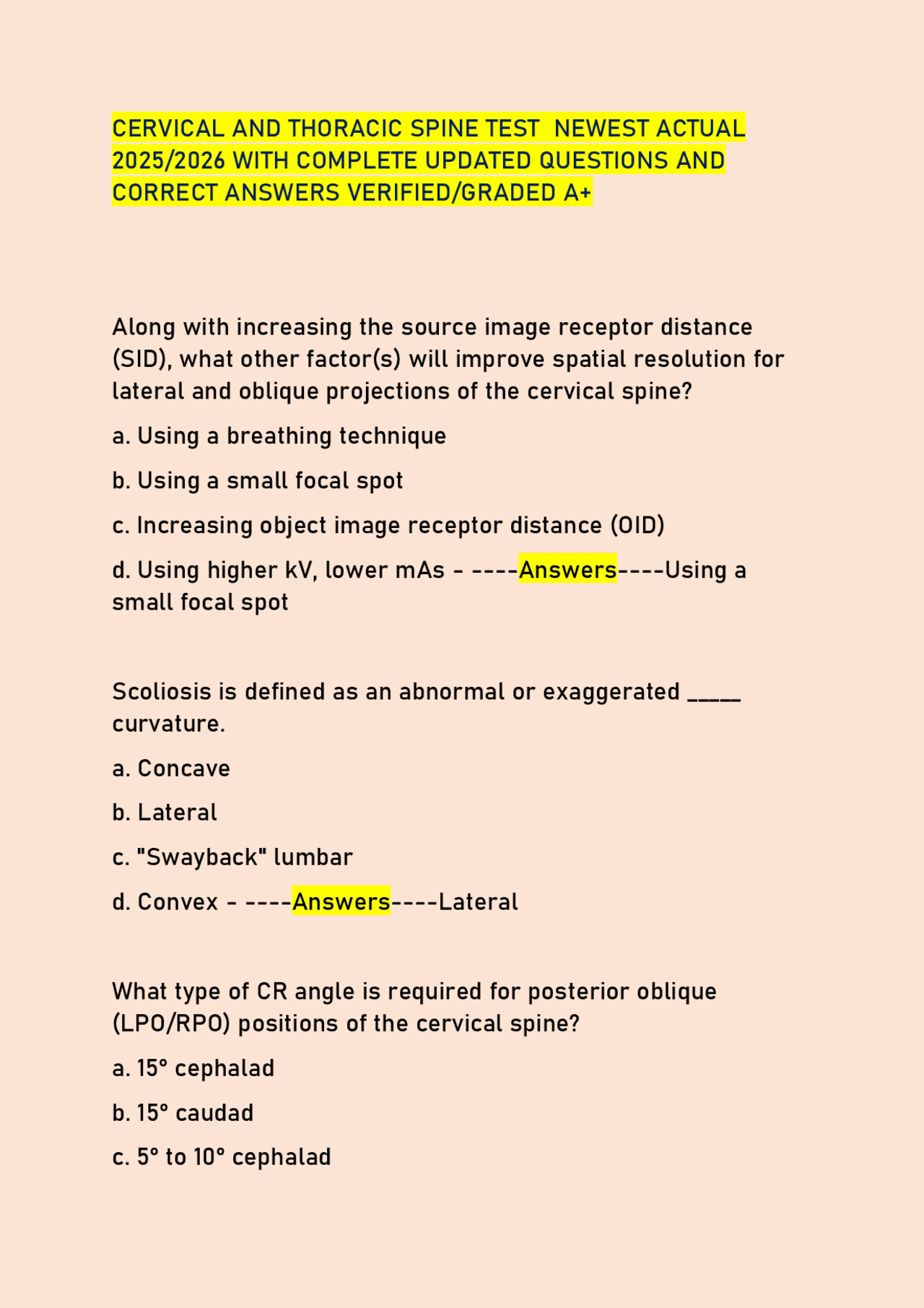 CERVICAL AND THORACIC SPINE TEST NEWEST ACTUAL 2025/2026 WITH COMPLETE UPDATED QUESTIONS AND CORRECT ANSWERS VERIFIED/GRADED A+

Along with increasing the source image receptor distance (SID), what other factor(s) will improve spatial resolution for lateral and oblique projections of the cervical spine?

a. Using a breathing technique

b. Using a small focal spot

c. Increasing object image receptor distance (OID)

d. Using higher kV, lower mAs - ----Answers----Using a small focal spot

Scoliosis is defined as an abnormal or exaggerated ____ curvature.

a. Concave

b. Lateral

c. "Swayback" lumbar

d. Convex - ----Answers----Lateral

What type of CR angle is required for posterior oblique (LPO/RPO) positions of the cervical spine?

a. 15° cephalad

b. 15° caudad

c. 5° to 10° cephalad